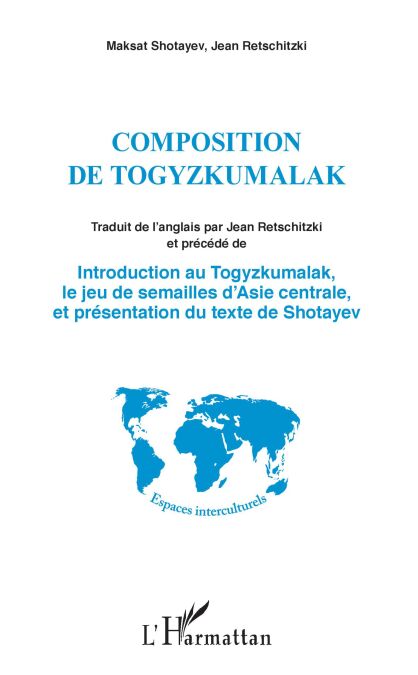 Maksat Shotayev, Jean Retschitzki

COMPOSITION
DE TOGYZKUMALAK

Traduit de l'anglais par Jean Retschitzki
et précédé de

Introduction au Togyzkumalak,
le jeu de semailles d'Asie centrale,
et présentation du texte de Shotayev

Espaces interculturels

L'Harmattan